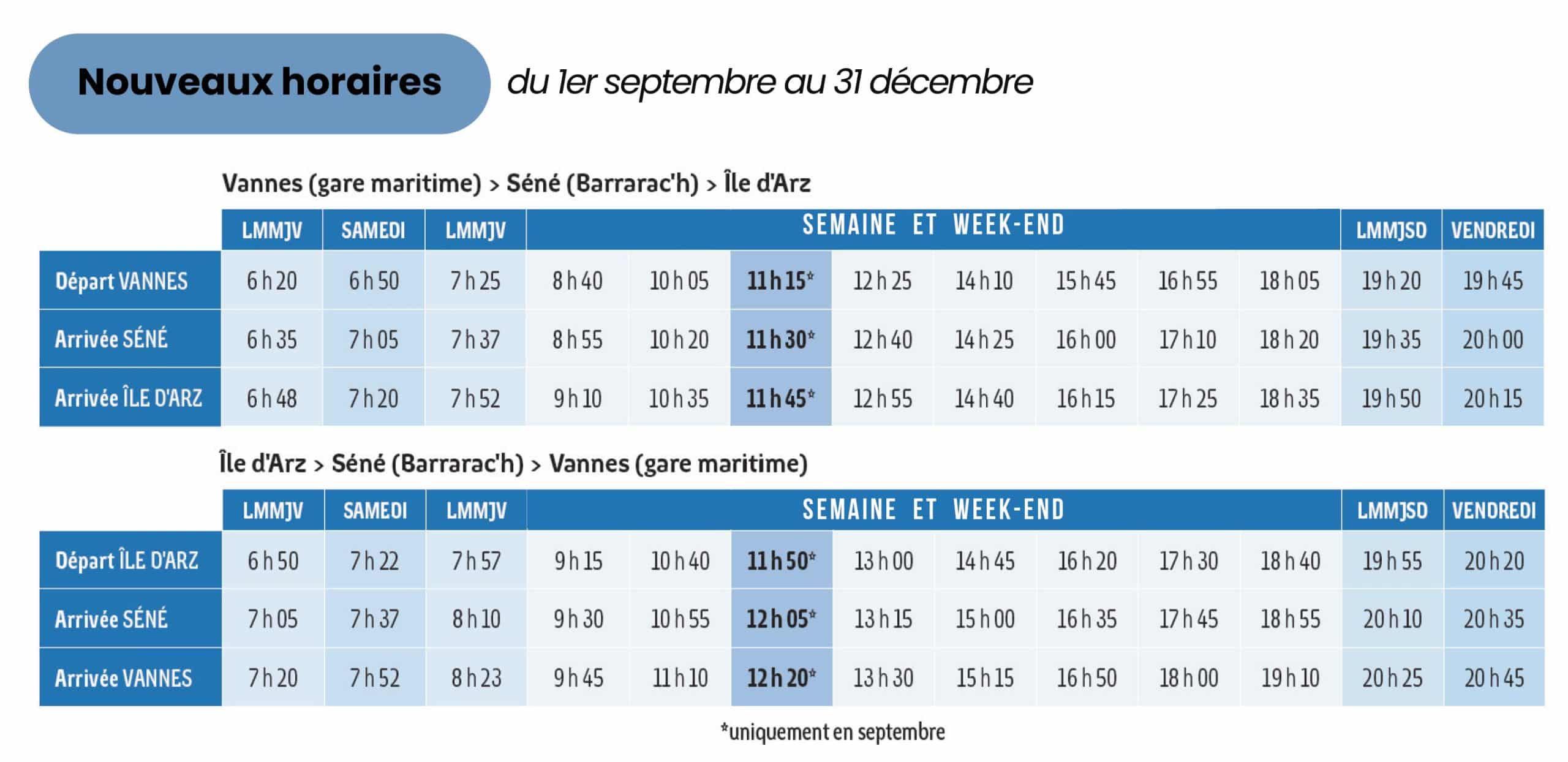 Nouveaux horaires du 1er septembre au 31 décembre

Vannes (gare maritime) > Séné (Barrarac'h) > Île d'Arz

|  | LMMJV | SAMEDI | LMMJV | SEMAINE ET WEEK-END |  |  |  |  |  |  |  | LMMJSD | VENDREDI |
|---|---|---|---|---|---|---|---|---|---|---|---|---|---|
| Départ VANNES | 6 h 20 | 6 h 50 | 7 h 25 | 8 h 40 | 10 h 05 | 11 h 15* | 12 h 25 | 14 h 10 | 15 h 45 | 16 h 55 | 18 h 05 | 19 h 20 | 19 h 45 |
| Arrivée SÉNÉ | 6 h 35 | 7 h 05 | 7 h 37 | 8 h 55 | 10 h 20 | 11 h 30* | 12 h 40 | 14 h 25 | 16 h 00 | 17 h 10 | 18 h 20 | 19 h 35 | 20 h 00 |
| Arrivée ÎLE D'ARZ | 6 h 48 | 7 h 20 | 7 h 52 | 9 h 10 | 10 h 35 | 11 h 45* | 12 h 55 | 14 h 40 | 16 h 15 | 17 h 25 | 18 h 35 | 19 h 50 | 20 h 15 |

Île d'Arz > Séné (Barrarac'h) > Vannes (gare maritime)

|  | LMMJV | SAMEDI | LMMJV | SEMAINE ET WEEK-END |  |  |  |  |  |  |  | LMMJSD | VENDREDI |
|---|---|---|---|---|---|---|---|---|---|---|---|---|---|
| Départ ÎLE D'ARZ | 6 h 50 | 7 h 22 | 7 h 57 | 9 h 15 | 10 h 40 | 11 h 50* | 13 h 00 | 14 h 45 | 16 h 20 | 17 h 30 | 18 h 40 | 19 h 55 | 20 h 20 |
| Arrivée SÉNÉ | 7 h 05 | 7 h 37 | 8 h 10 | 9 h 30 | 10 h 55 | 12 h 05* | 13 h 15 | 15 h 00 | 16 h 35 | 17 h 45 | 18 h 55 | 20 h 10 | 20 h 35 |
| Arrivée VANNES | 7 h 20 | 7 h 52 | 8 h 23 | 9 h 45 | 11 h 10 | 12 h 20* | 13 h 30 | 15 h 15 | 16 h 50 | 18 h 00 | 19 h 10 | 20 h 25 | 20 h 45 |

*uniquement en septembre